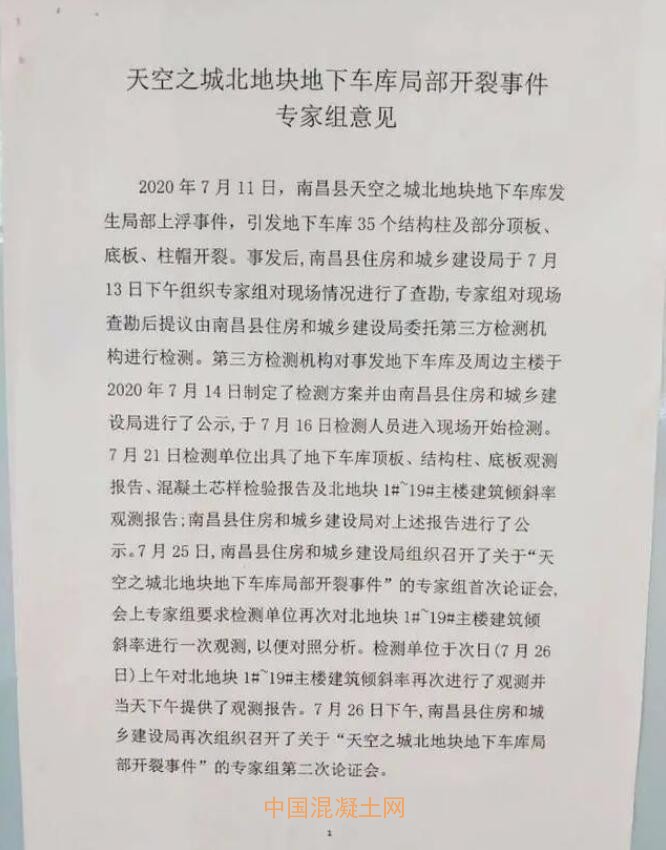 天空之城北地块地下车库局部开裂事件
专家组意见

2020年7月11日，南昌县天空之城北地块地下车库发生局部上浮事件，引发地下车库35个结构柱及部分顶板、底板、柱帽开裂。事发后，南昌县住房和城乡建设局于7月13日下午组织专家组对现场情况进行了查勘，专家组对现场查勘后提议由南昌县住房和城乡建设局委托第三方检测机构进行检测。第三方检测机构对事发地下车库及周边主楼于2020年7月14日制定了检测方案并由南昌县住房和城乡建设局进行了公示，于7月16日检测人员进入现场开始检测。7月21日检测单位出具了地下车库顶板、结构柱、底板观测报告、混凝土芯样检验报告及北地块1#~19#主楼建筑倾斜率观测报告；南昌县住房和城乡建设局对上述报告进行了公示。7月25日，南昌县住房和城乡建设局组织召开了关于“天空之城北地块地下车库局部开裂事件”的专家组首次论证会，会上专家组要求检测单位再次对北地块1#~19#主楼建筑倾斜率进行一次观测，以便对照分析。检测单位于次日（7月26日）上午对北地块1#~19#主楼建筑倾斜率再次进行了观测并当天下午提供了观测报告。7月26日下午，南昌县住房和城乡建设局再次组织召开了关于“天空之城北地块地下车库局部开裂事件”的专家组第二次论证会。

1

中国混凝土网